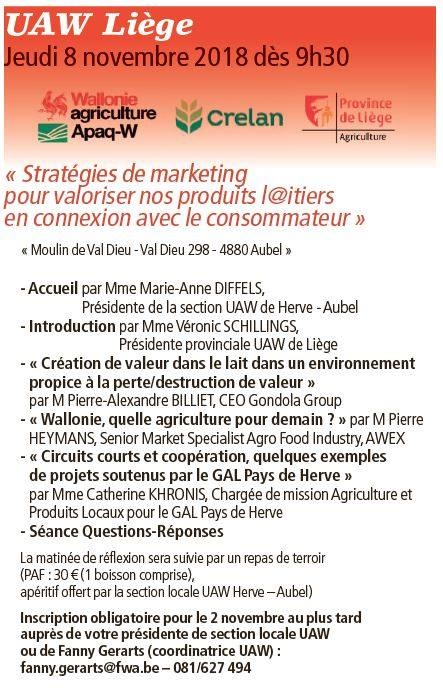 UAW Liège
Jeudi 8 novembre 2018 dès 9h30

Wallonie agriculture Apaq-W

Crelan

Province de Liège
Agriculture

« Stratégies de marketing pour valoriser nos produits l@itiers en connexion avec le consommateur »

« Moulin de Val Dieu - Val Dieu 298 - 4880 Aubel »

- Accueil par Mme Marie-Anne DIFFELS, Présidente de la section UAW de Herve - Aubel
- Introduction par Mme Véronic SCHILLINGS, Présidente provinciale UAW de Liège
- « Création de valeur dans le lait dans un environnement propice à la perte/destruction de valeur » par M Pierre-Alexandre BILLIET, CEO Gondola Group
- « Wallonie, quelle agriculture pour demain ? » par M Pierre HEYMANS, Senior Market Specialist Agro Food Industry, AWEX
- « Circuits courts et coopération, quelques exemples de projets soutenus par le GAL Pays de Herve » par Mme Catherine KHRONIS, Chargée de mission Agriculture et Produits Locaux pour le GAL Pays de Herve
- Séance Questions-Réponses

La matinée de réflexion sera suivie par un repas de terroir (PAF : 30 € (1 boisson comprise), apéritif offert par la section locale UAW Herve – Aubel)

Inscription obligatoire pour le 2 novembre au plus tard auprès de votre présidente de section locale UAW ou de Fanny Gerarts (coordinatrice UAW) : fanny.gerarts@fwa.be – 081/627 494